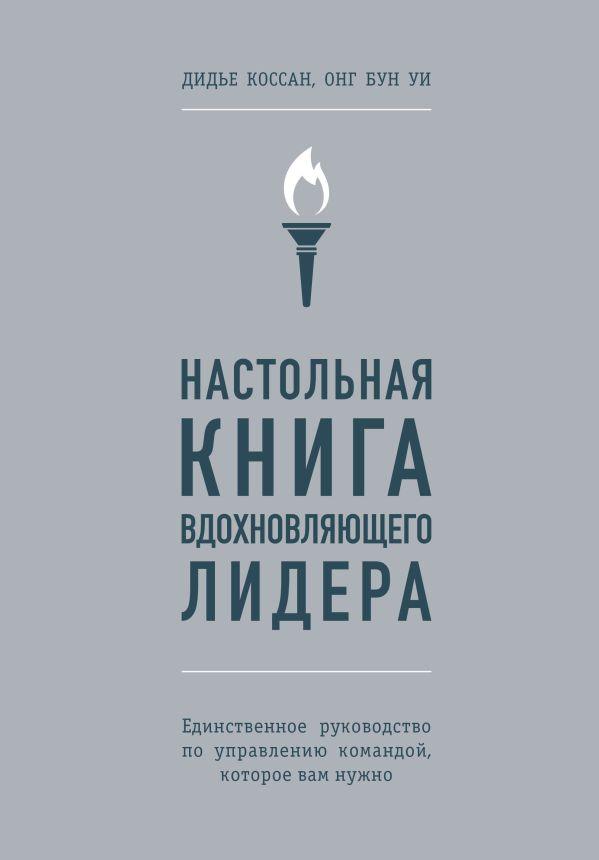 ДИДЬЕ КОССАН, ОНГ БУН УИ

НАСТОЛЬНАЯ
КНИГА
ВДОХНОВЛЯЮЩЕГО
ЛИДЕРА

Единственное руководство по управлению командой, которое вам нужно